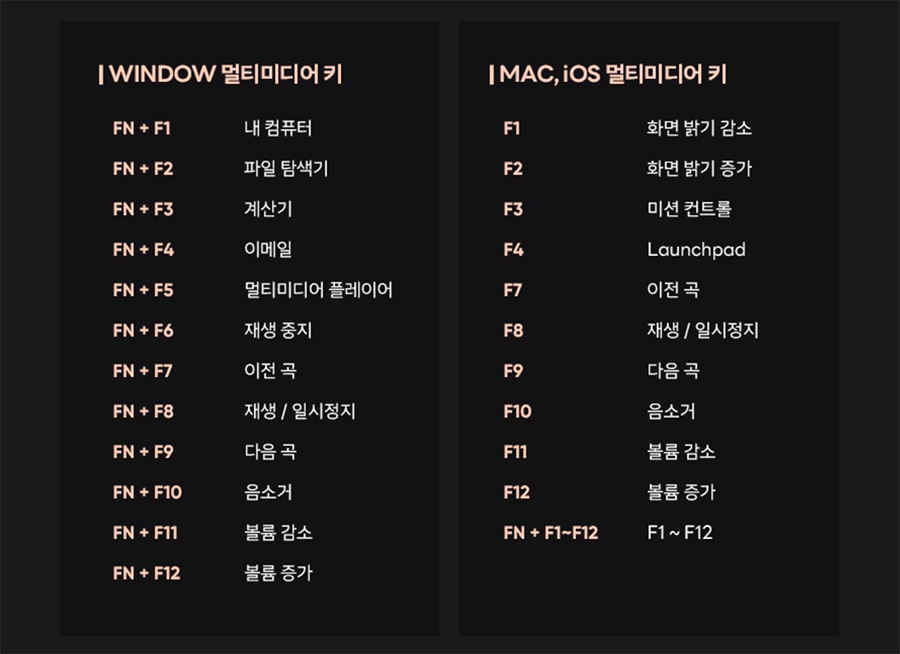 | WINDOW 멀티미디어 키

FN + F1 내 컴퓨터
FN + F2 파일 탐색기
FN + F3 계산기
FN + F4 이메일
FN + F5 멀티미디어 플레이어
FN + F6 재생 중지
FN + F7 이전 곡
FN + F8 재생 / 일시정지
FN + F9 다음 곡
FN + F10 음소거
FN + F11 볼륨 감소
FN + F12 볼륨 증가

| MAC, iOS 멀티미디어 키

F1 화면 밝기 감소
F2 화면 밝기 증가
F3 미션 컨트롤
F4 Launchpad
F7 이전 곡
F8 재생 / 일시정지
F9 다음 곡
F10 음소거
F11 볼륨 감소
F12 볼륨 증가
FN + F1~F12 F1 ~ F12